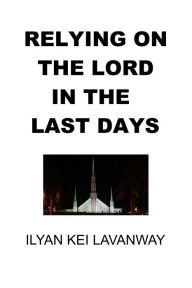 RELYING ON THE LORD IN THE LAST DAYS

ILYAN KEI LAVANWAY